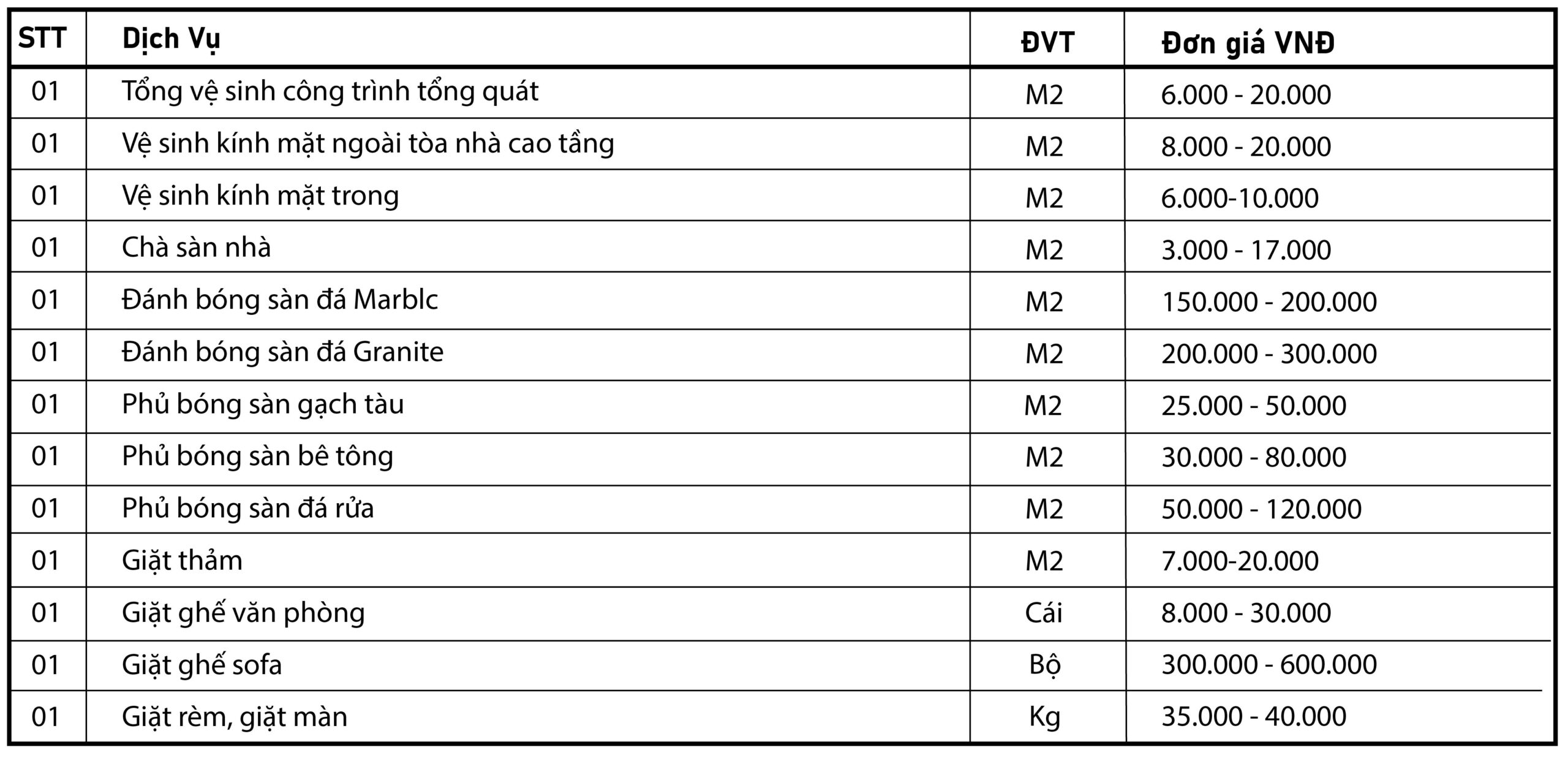 | STT | Dịch Vụ | ĐVT | Đơn giá VNĐ |
|---|---|---|---|
| 01 | Tổng vệ sinh công trình tổng quát | M2 | 6.000 - 20.000 |
| 01 | Vệ sinh kính mặt ngoài tòa nhà cao tầng | M2 | 8.000 - 20.000 |
| 01 | Vệ sinh kính mặt trong | M2 | 6.000-10.000 |
| 01 | Chà sàn nhà | M2 | 3.000 - 17.000 |
| 01 | Đánh bóng sàn đá Marblc | M2 | 150.000 - 200.000 |
| 01 | Đánh bóng sàn đá Granite | M2 | 200.000 - 300.000 |
| 01 | Phủ bóng sàn gạch tàu | M2 | 25.000 - 50.000 |
| 01 | Phủ bóng sàn bê tông | M2 | 30.000 - 80.000 |
| 01 | Phủ bóng sàn đá rửa | M2 | 50.000 - 120.000 |
| 01 | Giặt thảm | M2 | 7.000-20.000 |
| 01 | Giặt ghế văn phòng | Cái | 8.000 - 30.000 |
| 01 | Giặt ghế sofa | Bộ | 300.000 - 600.000 |
| 01 | Giặt rèm, giặt màn | Kg | 35.000 - 40.000 |